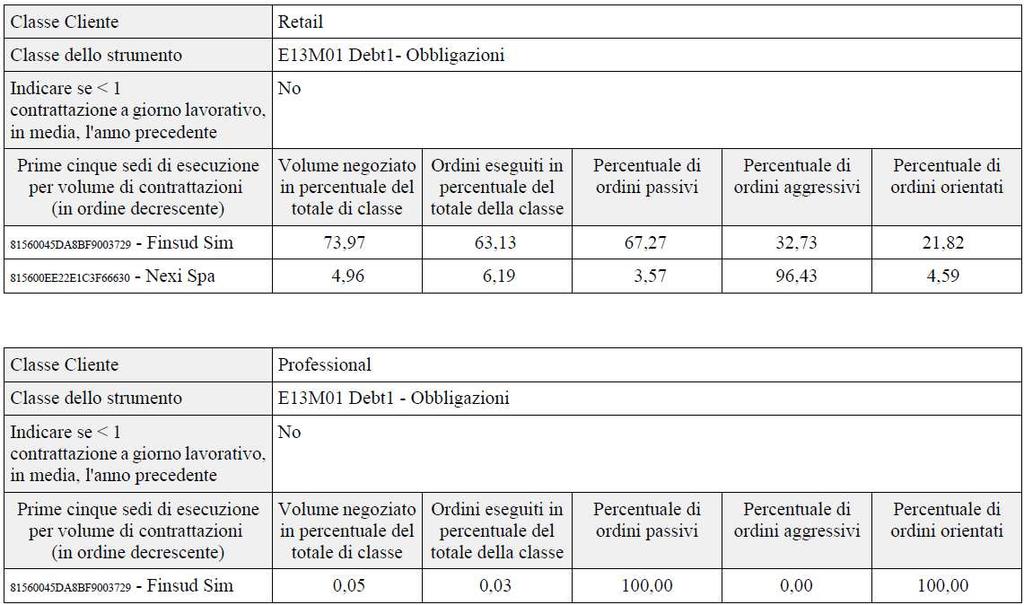 | Classe Cliente | Retail | | | | |
|---|---|---|---|---|---|
| Classe dello strumento | E13M01 Debt1- Obbligazioni | | | | |
| Indicare se < 1 contrattazione a giorno lavorativo, in media, l'anno precedente | No | | | | |
| Prime cinque sedi di esecuzione per volume di contrattazioni (in ordine decrescente) | Volume negoziato in percentuale del totale di classe | Ordini eseguiti in percentuale del totale della classe | Percentuale di ordini passivi | Percentuale di ordini aggressivi | Percentuale di ordini orientati |
| 81560045DA8BF9003729 - Finsud Sim | 73,97 | 63,13 | 67,27 | 32,73 | 21,82 |
| 815600EE22E1C3F66630 - Nexi Spa | 4,96 | 6,19 | 3,57 | 96,43 | 4,59 |

| Classe Cliente | Professional | | | | |
|---|---|---|---|---|---|
| Classe dello strumento | E13M01 Debt1 - Obbligazioni | | | | |
| Indicare se < 1 contrattazione a giorno lavorativo, in media, l'anno precedente | No | | | | |
| Prime cinque sedi di esecuzione per volume di contrattazioni (in ordine decrescente) | Volume negoziato in percentuale del totale di classe | Ordini eseguiti in percentuale del totale della classe | Percentuale di ordini passivi | Percentuale di ordini aggressivi | Percentuale di ordini orientati |
| 81560045DA8BF9003729 - Finsud Sim | 0,05 | 0,03 | 100,00 | 0,00 | 100,00 |